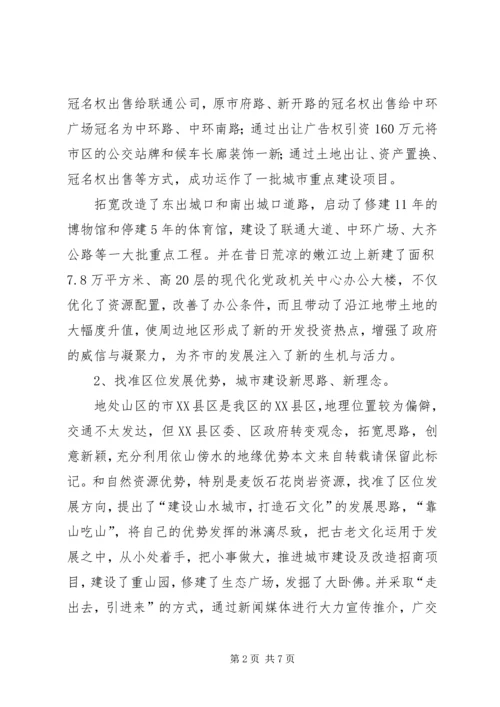 冠名权出售给联通公司，原市府路、新开路的冠名权出售给中环广场冠名为中环路、中环南路；通过出让广告权引资160万元将市区的公交站牌和候车长廊装饰一新；通过土地出让、资产置换、冠名权出售等方式，成功运作了一批城市重点建设项目。

拓宽改造了东出城口和南出城口道路，启动了修建11年的博物馆和停建5年的体育馆，建设了联通大道、中环广场、大齐公路等一大批重点工程。并在昔日荒凉的嫩江边上新建了面积7.8万平方米、高20层的现代化党政机关中心办公大楼，不仅优化了资源配置，改善了办公条件，而且带动了沿江地带土地的大幅度升值，使周边地区形成了新的开发投资热点，增强了政府的威信与凝聚力，为齐市的发展注入了新的生机与活力。

2、找准区位发展优势，城市建设新思路、新理念。

地处山区的市XX县区是我区的XX县区，地理位置较为偏僻，交通不太发达，但XX县区委、区政府转变观念，拓宽思路，创意新颖，充分利用依山傍水的地缘优势本文来自转载请保留此标记。和自然资源优势，特别是麦饭石花岗岩资源，找准了区位发展方向，提出了“建设山水城市，打造石文化”的发展思路，“靠山吃山”，将自己的优势发挥的淋漓尽致，把古老文化运用于发展之中，从小处着手，把小事做大，推进城市建设及改造招商项目，建设了重山园，修建了生态广场，发掘了大卧佛。并采取“走出去，引进来”的方式，通过新闻媒体进行大力宣传推介，广交

第2页 共7页